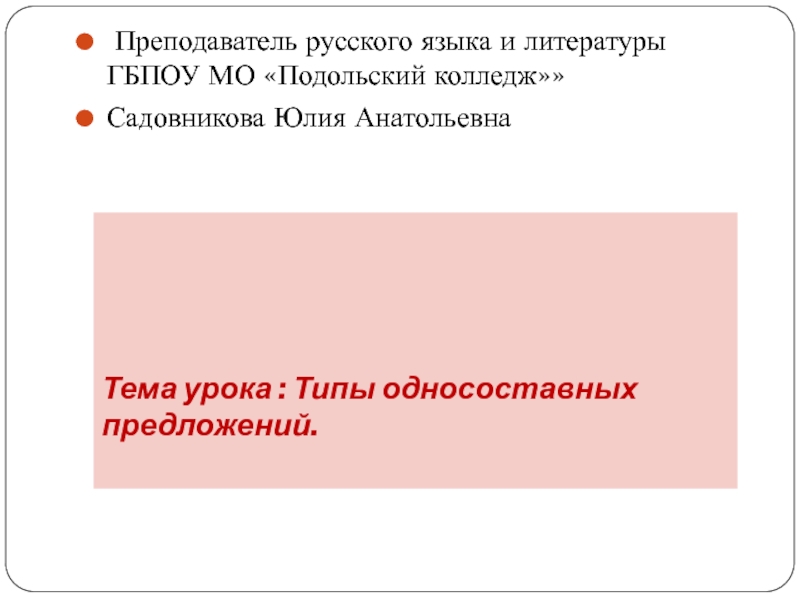 • Преподаватель русского языка и литературы ГБПОУ МО «Подольский колледж»»
• Садовникова Юлия Анатольевна

Тема урока : Типы односоставных предложений.